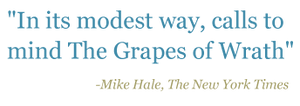 "In its modest way, calls to mind The Grapes of Wrath"

-Mike Hale, The New York Times